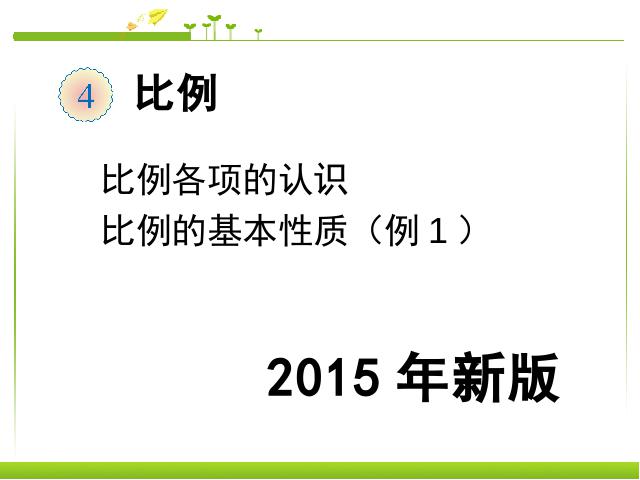 4 比例

比例各项的认识
比例的基本性质（例 1 ）

2015 年新版